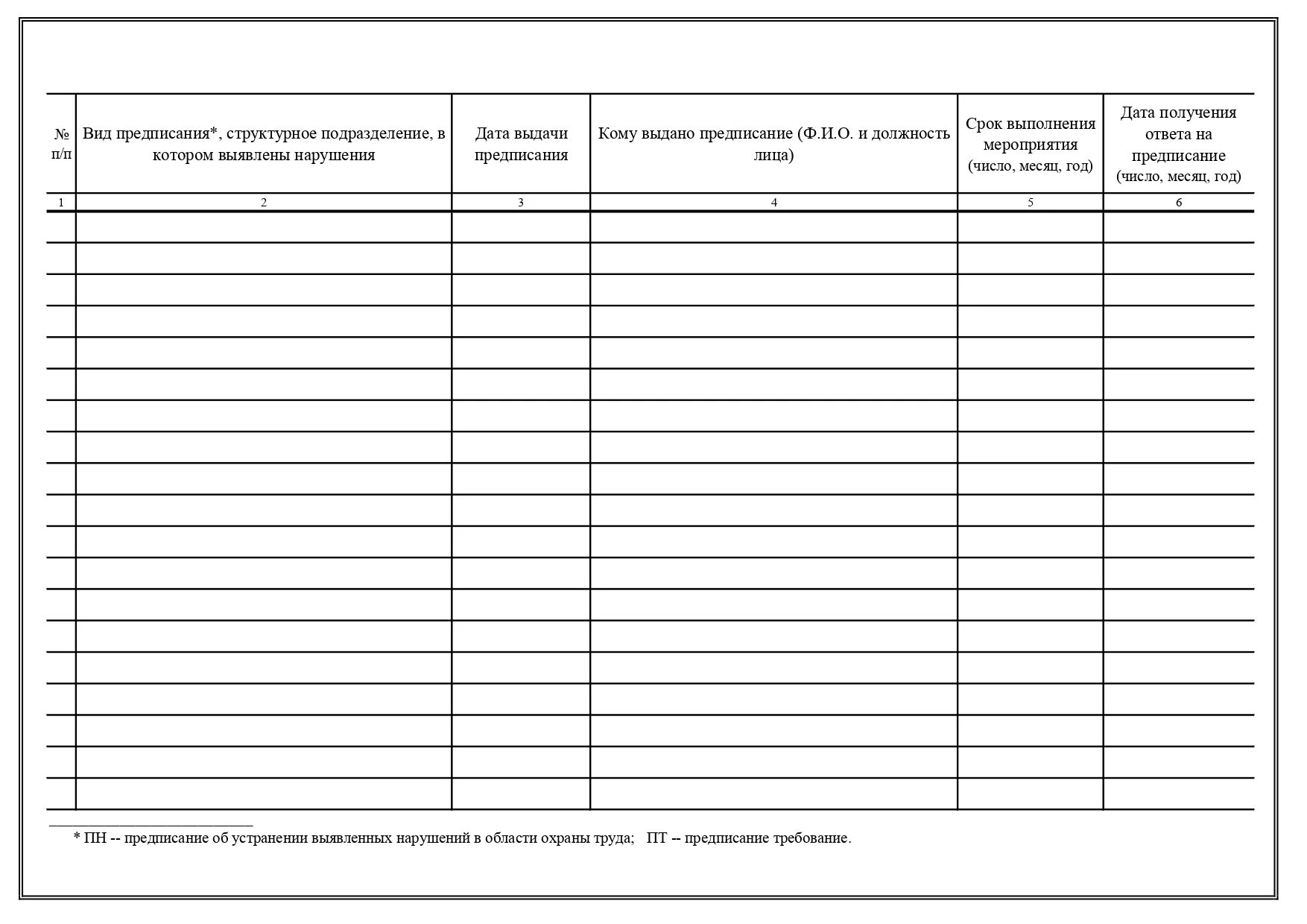 | № п/п | Вид предписания*, структурное подразделение, в котором выявлены нарушения | Дата выдачи предписания | Кому выдано предписание (Ф.И.О. и должность лица) | Срок выполнения мероприятия (число, месяц, год) | Дата получения ответа на предписание (число, месяц, год) |
|---|---|---|---|---|---|
| 1 | 2 | 3 | 4 | 5 | 6 |
| | | | | | |
| | | | | | |
| | | | | | |
| | | | | | |
| | | | | | |
| | | | | | |
| | | | | | |
| | | | | | |
| | | | | | |
| | | | | | |
| | | | | | |
| | | | | | |
| | | | | | |
| | | | | | |
| | | | | | |
| | | | | | |
| | | | | | |
| | | | | | |
| | | | | | |

* ПН -- предписание об устранении выявленных нарушений в области охраны труда; ПТ -- предписание требование.